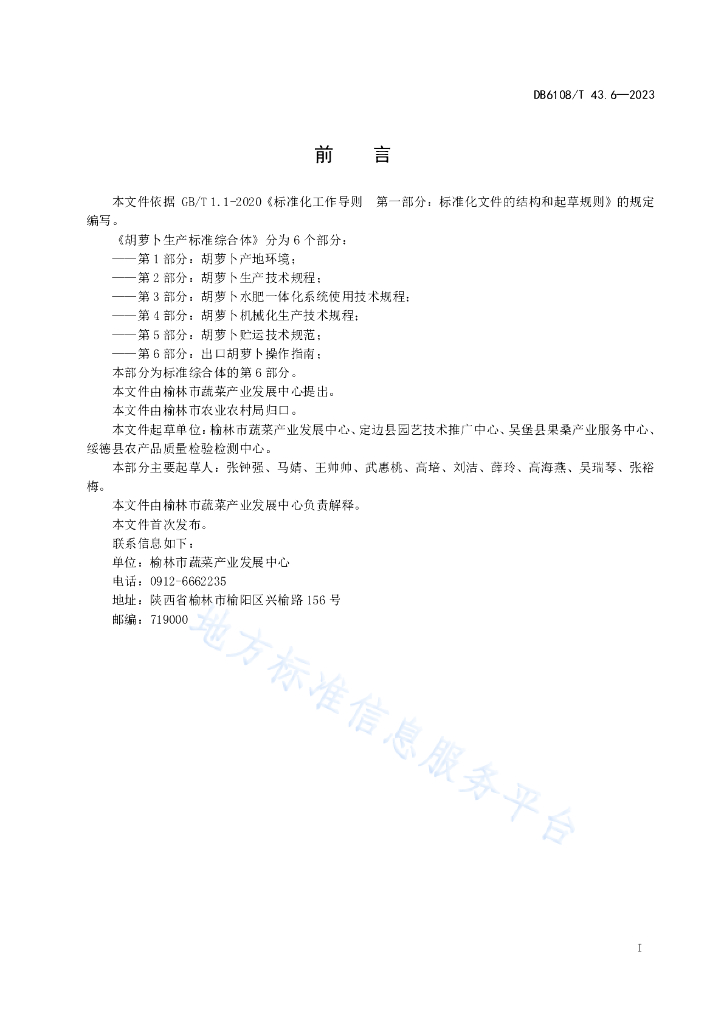 DB6108/T 43.6—2023

前　言

本文件依据 GB/T 1.1-2020《标准化工作导则　第一部分：标准化文件的结构和起草规则》的规定编写。

《胡萝卜生产标准综合体》分为 6 个部分：

——第 1 部分：胡萝卜产地环境；

——第 2 部分：胡萝卜生产技术规程；

——第 3 部分：胡萝卜水肥一体化系统使用技术规程；

——第 4 部分：胡萝卜机械化生产技术规程；

——第 5 部分：胡萝卜贮运技术规范；

——第 6 部分：出口胡萝卜操作指南；

本部分为标准综合体的第 6 部分。

本文件由榆林市蔬菜产业发展中心提出。

本文件由榆林市农业农村局归口。

本文件起草单位：榆林市蔬菜产业发展中心、定边县园艺技术推广中心、吴堡县果桑产业服务中心、绥德县农产品质量检验检测中心。

本部分主要起草人：张钟强、马婧、王帅帅、武惠桃、高培、刘洁、薛玲、高海燕、吴瑞琴、张裕梅。

本文件由榆林市蔬菜产业发展中心负责解释。

本文件首次发布。

联系信息如下：

单位：榆林市蔬菜产业发展中心

电话：0912-6662235

地址：陕西省榆林市榆阳区兴榆路 156 号

邮编：719000

地方标准信息服务平台

I